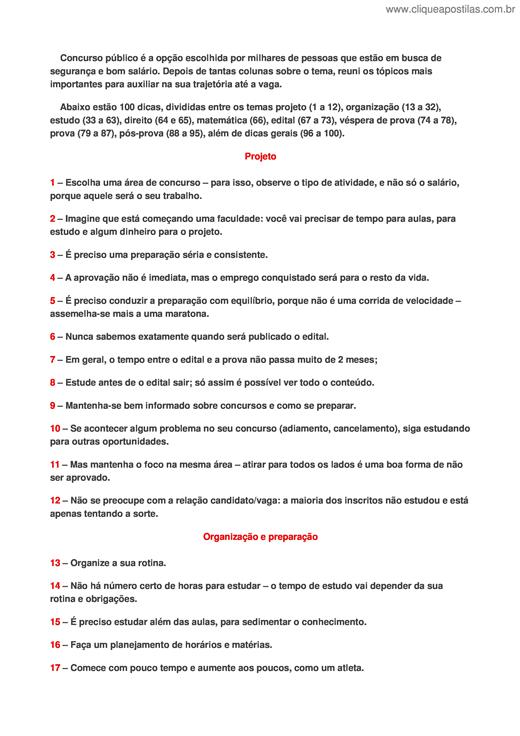 www.cliqueapostilas.com.br

Concurso público é a opção escolhida por milhares de pessoas que estão em busca de segurança e bom salário. Depois de tantas colunas sobre o tema, reuni os tópicos mais importantes para auxiliar na sua trajetória até a vaga.

Abaixo estão 100 dicas, divididas entre os temas projeto (1 a 12), organização (13 a 32), estudo (33 a 63), direito (64 e 65), matemática (66), edital (67 a 73), véspera de prova (74 a 78), prova (79 a 87), pós-prova (88 a 95), além de dicas gerais (96 a 100).

Projeto

1 – Escolha uma área de concurso – para isso, observe o tipo de atividade, e não só o salário, porque aquele será o seu trabalho.

2 – Imagine que está começando uma faculdade: você vai precisar de tempo para aulas, para estudo e algum dinheiro para o projeto.

3 – É preciso uma preparação séria e consistente.

4 – A aprovação não é imediata, mas o emprego conquistado será para o resto da vida.

5 – É preciso conduzir a preparação com equilíbrio, porque não é uma corrida de velocidade – assemelha-se mais a uma maratona.

6 – Nunca sabemos exatamente quando será publicado o edital.

7 – Em geral, o tempo entre o edital e a prova não passa muito de 2 meses;

8 – Estude antes de o edital sair; só assim é possível ver todo o conteúdo.

9 – Mantenha-se bem informado sobre concursos e como se preparar.

10 – Se acontecer algum problema no seu concurso (adiamento, cancelamento), siga estudando para outras oportunidades.

11 – Mas mantenha o foco na mesma área – atirar para todos os lados é uma boa forma de não ser aprovado.

12 – Não se preocupe com a relação candidato/vaga: a maioria dos inscritos não estudou e está apenas tentando a sorte.

Organização e preparação

13 – Organize a sua rotina.

14 – Não há número certo de horas para estudar – o tempo de estudo vai depender da sua rotina e obrigações.

15 – É preciso estudar além das aulas, para sedimentar o conhecimento.

16 – Faça um planejamento de horários e matérias.

17 – Comece com pouco tempo e aumente aos poucos, como um atleta.